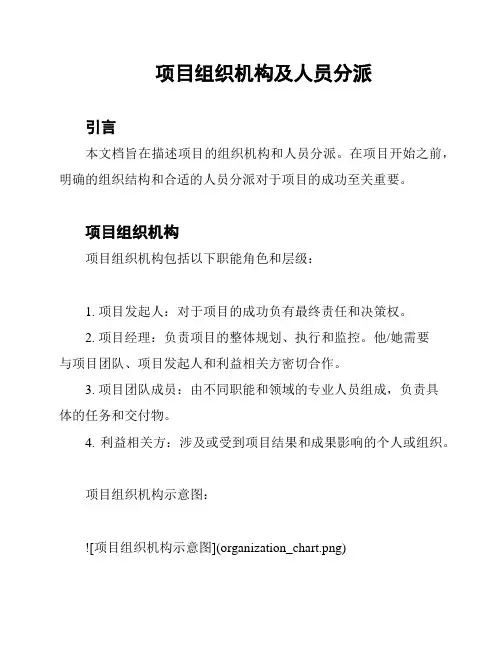 项目组织机构及人员分派

引言

本文档旨在描述项目的组织机构和人员分派。在项目开始之前，明确的组织结构和合适的人员分派对于项目的成功至关重要。

项目组织机构

项目组织机构包括以下职能角色和层级：

1. 项目发起人：对于项目的成功负有最终责任和决策权。

2. 项目经理：负责项目的整体规划、执行和监控。他/她需要与项目团队、项目发起人和利益相关方密切合作。

3. 项目团队成员：由不同职能和领域的专业人员组成，负责具体的任务和交付物。

4. 利益相关方：涉及或受到项目结果和成果影响的个人或组织。

项目组织机构示意图：

![项目组织机构示意图](organization_chart.png)